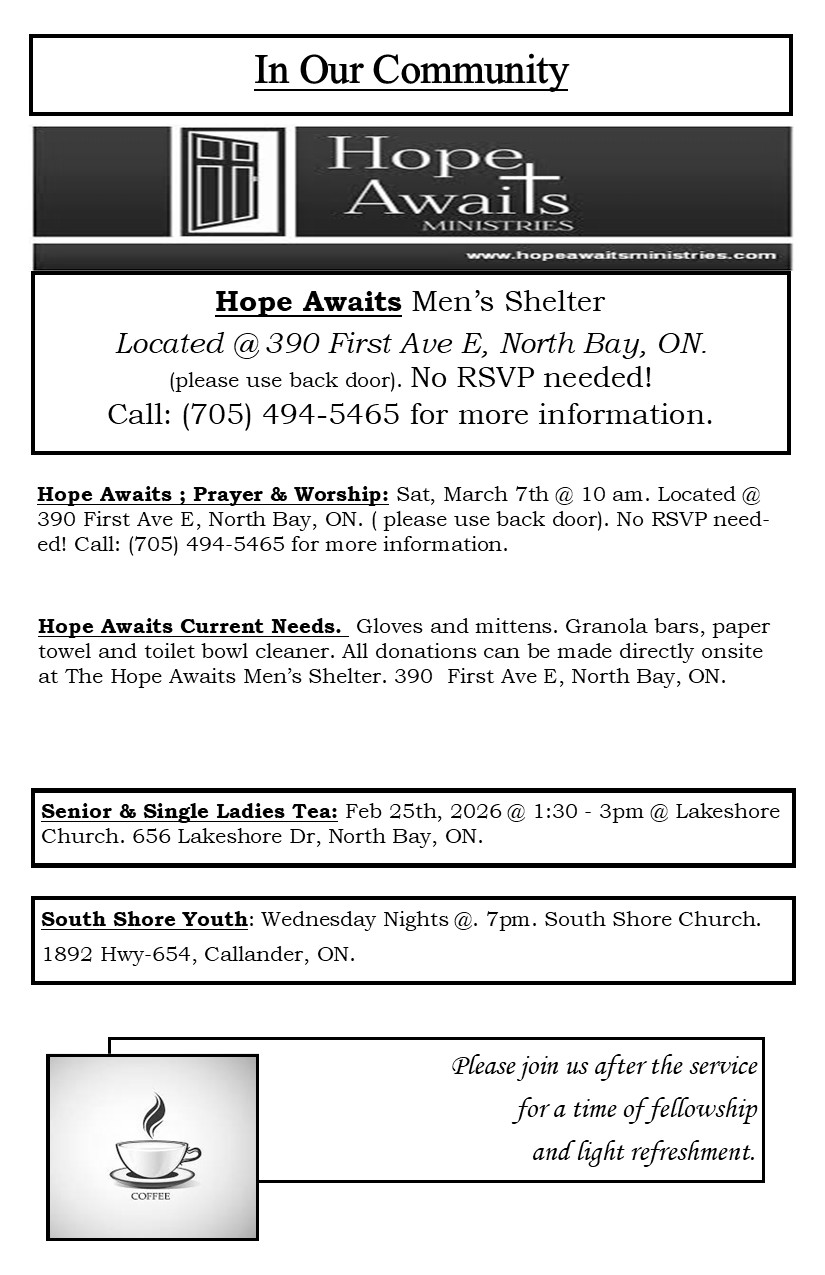 In Our Community

Hope Awaits
MINISTRIES
www.hopeawaitsministries.com

Hope Awaits Men's Shelter
Located @ 390 First Ave E, North Bay, ON.
(please use back door). No RSVP needed!
Call: (705) 494-5465 for more information.

Hope Awaits ; Prayer & Worship: Sat, March 7th @ 10 am. Located @ 390 First Ave E, North Bay, ON. ( please use back door). No RSVP needed! Call: (705) 494-5465 for more information.

Hope Awaits Current Needs. Gloves and mittens. Granola bars, paper towel and toilet bowl cleaner. All donations can be made directly onsite at The Hope Awaits Men's Shelter. 390 First Ave E, North Bay, ON.

Senior & Single Ladies Tea: Feb 25th, 2026 @ 1:30 - 3pm @ Lakeshore Church. 656 Lakeshore Dr, North Bay, ON.

South Shore Youth: Wednesday Nights @. 7pm. South Shore Church. 1892 Hwy-654, Callander, ON.

COFFEE

Please join us after the service for a time of fellowship and light refreshment.